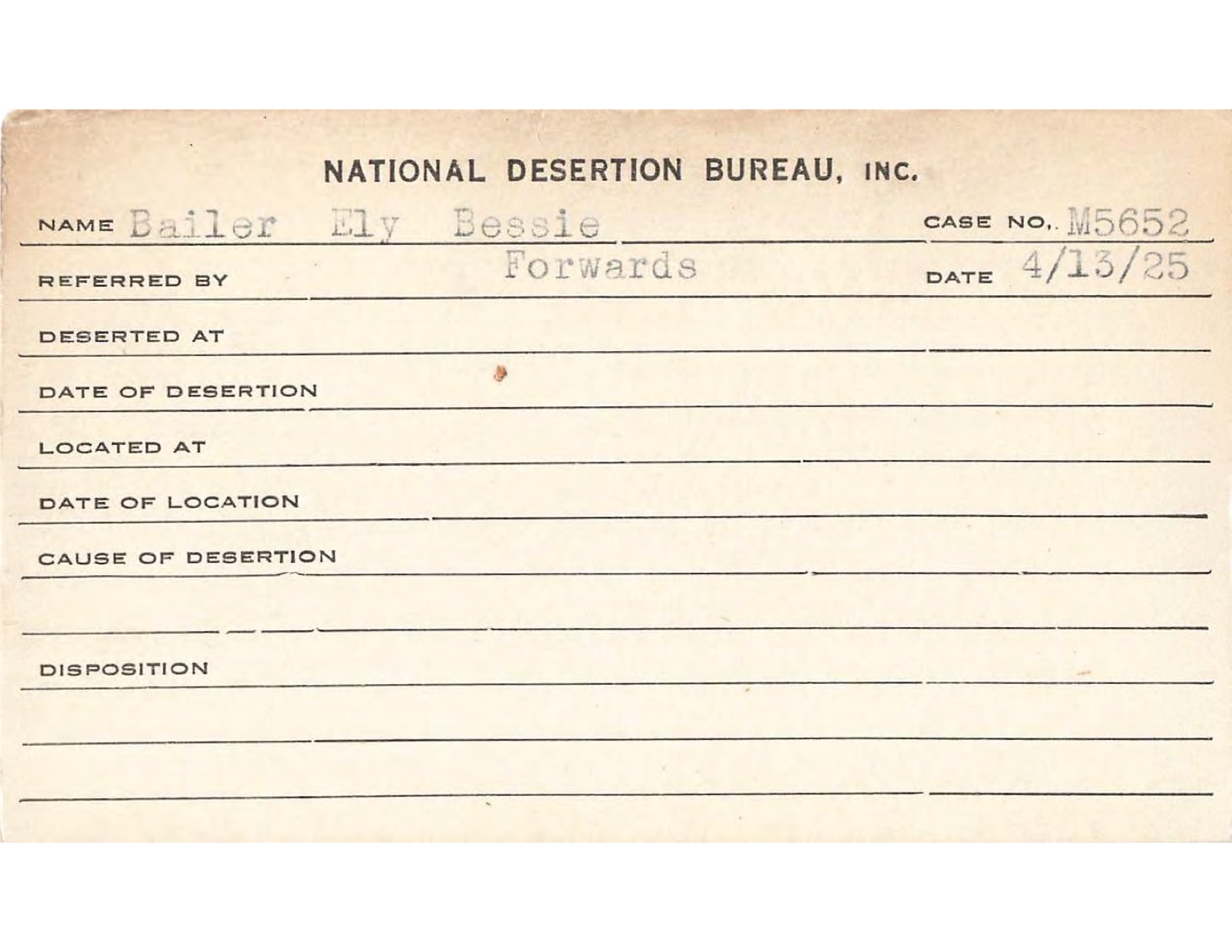 NATIONAL DESERTION BUREAU, INC.

NAME Bailer Ely Bessie CASE NO. M5652

REFERRED BY Forwards DATE 4/13/25

DESERTED AT

DATE OF DESERTION

LOCATED AT

DATE OF LOCATION

CAUSE OF DESERTION

DISPOSITION